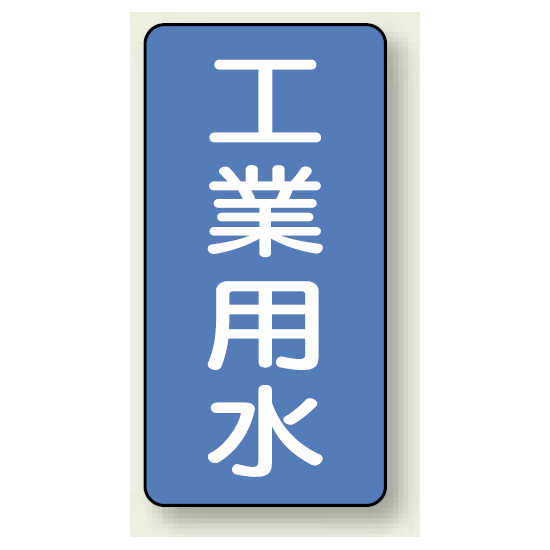 工業用水